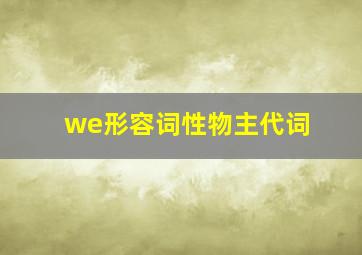 we形容词性物主代词